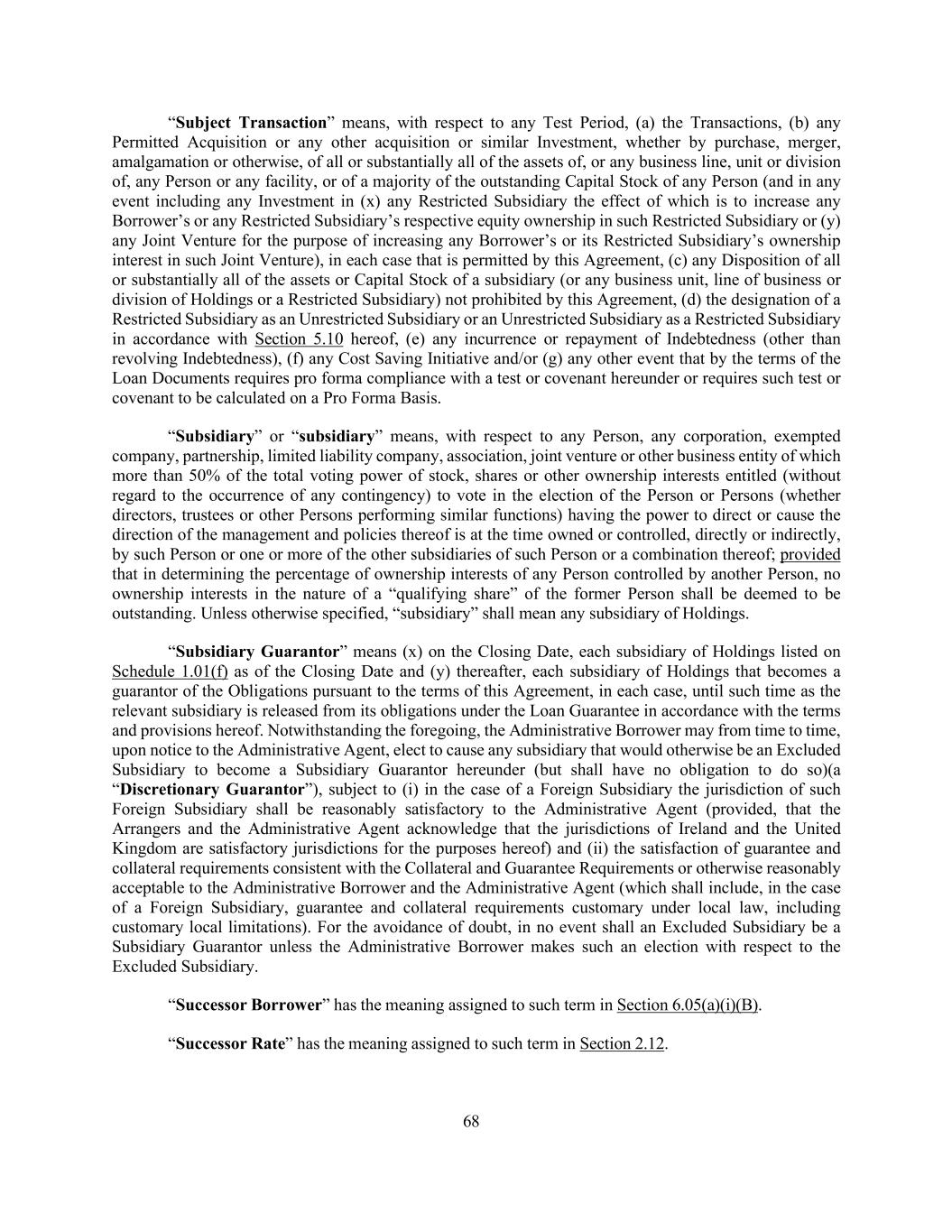 “Subject Transaction” means, with respect to any Test Period, (a) the Transactions, (b) any Permitted Acquisition or any other acquisition or similar Investment, whether by purchase, merger, amalgamation or otherwise, of all or substantially all of the assets of, or any business line, unit or division of, any Person or any facility, or of a majority of the outstanding Capital Stock of any Person (and in any event including any Investment in (x) any Restricted Subsidiary the effect of which is to increase any Borrower’s or any Restricted Subsidiary’s respective equity ownership in such Restricted Subsidiary or (y) any Joint Venture for the purpose of increasing any Borrower’s or its Restricted Subsidiary’s ownership interest in such Joint Venture), in each case that is permitted by this Agreement, (c) any Disposition of all or substantially all of the assets or Capital Stock of a subsidiary (or any business unit, line of business or division of Holdings or a Restricted Subsidiary) not prohibited by this Agreement, (d) the designation of a Restricted Subsidiary as an Unrestricted Subsidiary or an Unrestricted Subsidiary as a Restricted Subsidiary in accordance with Section 5.10 hereof, (e) any incurrence or repayment of Indebtedness (other than revolving Indebtedness), (f) any Cost Saving Initiative and/or (g) any other event that by the terms of the Loan Documents requires pro forma compliance with a test or covenant hereunder or requires such test or covenant to be calculated on a Pro Forma Basis.

“Subsidiary” or “subsidiary” means, with respect to any Person, any corporation, exempted company, partnership, limited liability company, association, joint venture or other business entity of which more than 50% of the total voting power of stock, shares or other ownership interests entitled (without regard to the occurrence of any contingency) to vote in the election of the Person or Persons (whether directors, trustees or other Persons performing similar functions) having the power to direct or cause the direction of the management and policies thereof is at the time owned or controlled, directly or indirectly, by such Person or one or more of the other subsidiaries of such Person or a combination thereof; provided that in determining the percentage of ownership interests of any Person controlled by another Person, no ownership interests in the nature of a “qualifying share” of the former Person shall be deemed to be outstanding. Unless otherwise specified, “subsidiary” shall mean any subsidiary of Holdings.

“Subsidiary Guarantor” means (x) on the Closing Date, each subsidiary of Holdings listed on Schedule 1.01(f) as of the Closing Date and (y) thereafter, each subsidiary of Holdings that becomes a guarantor of the Obligations pursuant to the terms of this Agreement, in each case, until such time as the relevant subsidiary is released from its obligations under the Loan Guarantee in accordance with the terms and provisions hereof. Notwithstanding the foregoing, the Administrative Borrower may from time to time, upon notice to the Administrative Agent, elect to cause any subsidiary that would otherwise be an Excluded Subsidiary to become a Subsidiary Guarantor hereunder (but shall have no obligation to do so)(a “Discretionary Guarantor”), subject to (i) in the case of a Foreign Subsidiary the jurisdiction of such Foreign Subsidiary shall be reasonably satisfactory to the Administrative Agent (provided, that the Arrangers and the Administrative Agent acknowledge that the jurisdictions of Ireland and the United Kingdom are satisfactory jurisdictions for the purposes hereof) and (ii) the satisfaction of guarantee and collateral requirements consistent with the Collateral and Guarantee Requirements or otherwise reasonably acceptable to the Administrative Borrower and the Administrative Agent (which shall include, in the case of a Foreign Subsidiary, guarantee and collateral requirements customary under local law, including customary local limitations). For the avoidance of doubt, in no event shall an Excluded Subsidiary be a Subsidiary Guarantor unless the Administrative Borrower makes such an election with respect to the Excluded Subsidiary.

“Successor Borrower” has the meaning assigned to such term in Section 6.05(a)(i)(B).

“Successor Rate” has the meaning assigned to such term in Section 2.12.

68